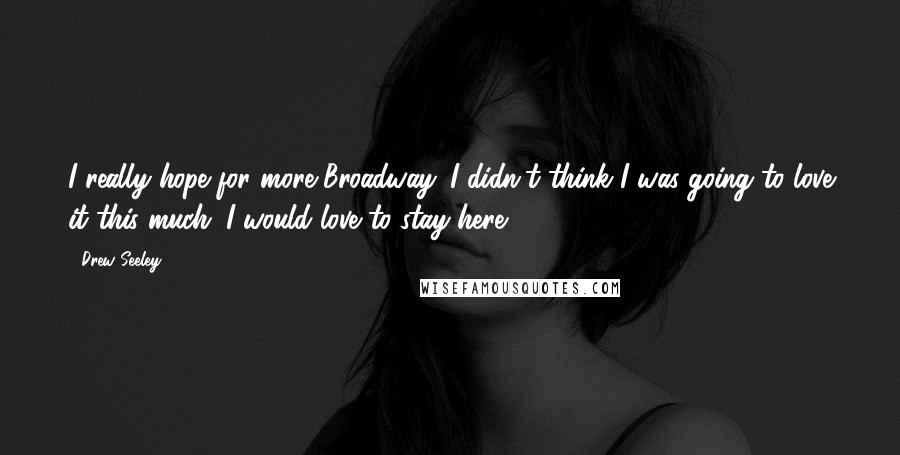 I really hope for more Broadway. I didn't think I was going to love it this much. I would love to stay here.

- Drew Seeley

WISEFAMOUSQUOTES.COM